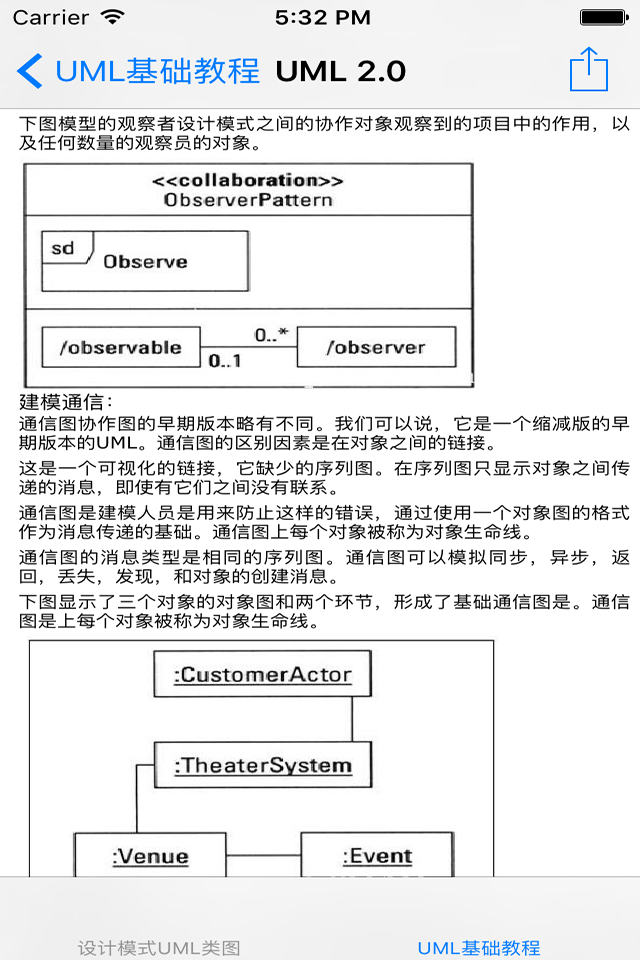 Carrier 5:32 PM

UML基础教程 UML 2.0

下图模型的观察者设计模式之间的协作对象观察到的项目中的作用，以及任何数量的观察员的对象。

<<collaboration>>
ObserverPattern

sd
Observe

/observable
0..*
0..1
/observer

建模通信：
通信图协作图的早期版本略有不同。我们可以说，它是一个缩减版的早期版本的UML。通信图的区别因素是在对象之间的链接。

这是一个可视化的链接，它缺少的序列图。在序列图只显示对象之间传递的消息，即使有它们之间没有联系。

通信图是建模人员是用来防止这样的错误，通过使用一个对象图的格式作为消息传递的基础。通信图上每个对象被称为对象生命线。

通信图的消息类型是相同的序列图。通信图可以模拟同步，异步，返回，丢失，发现，和对象的创建消息。

下图显示了三个对象的对象图和两个环节，形成了基础通信图是。通信图是上每个对象被称为对象生命线。

:CustomerActor
:TheaterSystem
:Venue
:Event

设计模式UML类图
UML基础教程